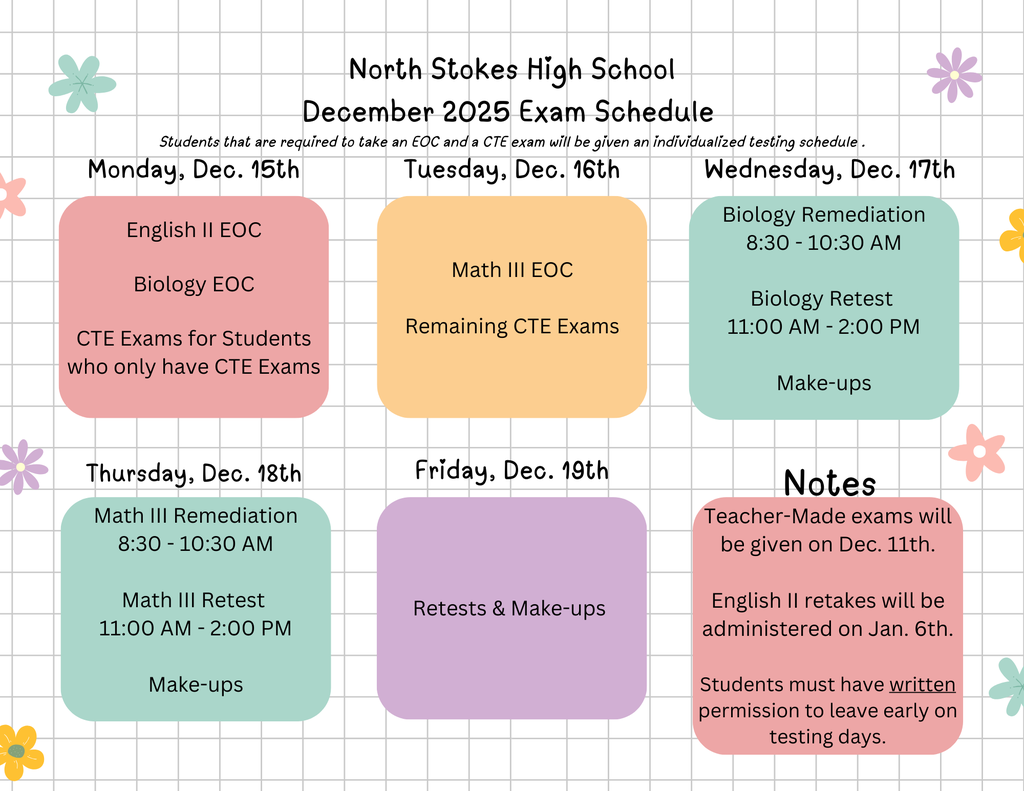 North Stokes High School
December 2025 Exam Schedule

Students that are required to take an EOC and a CTE exam will be given an individualized testing schedule .

Monday, Dec. 15th

English II EOC

Biology EOC

CTE Exams for Students who only have CTE Exams

Tuesday, Dec. 16th

Math III EOC

Remaining CTE Exams

Wednesday, Dec. 17th

Biology Remediation
8:30 - 10:30 AM

Biology Retest
11:00 AM - 2:00 PM

Make-ups

Thursday, Dec. 18th

Math III Remediation
8:30 - 10:30 AM

Math III Retest
11:00 AM - 2:00 PM

Make-ups

Friday, Dec. 19th

Retests & Make-ups

Notes

Teacher-Made exams will be given on Dec. 11th.

English II retakes will be administered on Jan. 6th.

Students must have written permission to leave early on testing days.